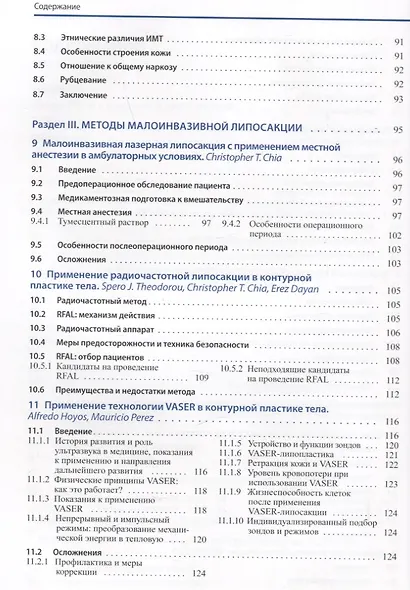 Содержание

8.3 Этнические различия ИМТ 91
8.4 Особенности строения кожи 91
8.5 Отношение к общему наркозу 92
8.6 Рубцевание 92
8.7 Заключение 93

Раздел III. МЕТОДЫ МАЛОИНВАЗИВНОЙ ЛИПОСАКЦИИ 95

9 Малоинвазивная лазерная липосакция с применением местной анестезии в амбулаторных условиях. Christopher T. Chia 96
9.1 Введение 96
9.2 Предоперационное обследование пациента 97
9.3 Медикаментозная подготовка к вмешательству 97
9.4 Местная анестезия 97
9.4.1 Тумесцентный раствор 97
9.4.2 Особенности операционного периода 102
9.5 Особенности послеоперационного периода 103
9.6 Осложнения 103

10 Применение радиочастотной липосакции в контурной пластике тела. Spero J. Theodorou, Christopher T. Chia, Erez Dayan 105
10.1 Радиочастотный метод 105
10.2 RFAL: механизм действия 105
10.3 Радиочастотный аппарат 106
10.4 Меры предосторожности и техника безопасности 108
10.5 RFAL: отбор пациентов 108
10.5.1 Кандидаты на проведение RFAL 109
10.5.2 Неподходящие кандидаты на проведение RFAL 112
10.6 Преимущества и недостатки метода 112

11 Применение технологии VASER в контурной пластике тела. Alfredo Hoyos, Mauricio Perez 116
11.1 Введение 116
11.1.1 История развития и роль ультразвука в медицине, показания к применению и направления дальнейшего развития 116
11.1.2 Физические принципы VASER: как это работает? 118
11.1.3 Показания к применению VASER 118
11.1.4 Непрерывный и импульсный режимы: преобразование механической энергии в тепловую 120
11.1.5 Устройство и функции зондов 120
11.1.6 VASER-липопластика 121
11.1.7 Ретракция кожи и VASER 122
11.1.8 Уровень кровопотери при использовании VASER 123
11.1.9 Жизнеспособность клеток после применения VASER-липосакции 124
11.1.10 Индивидуализированный подбор зондов и режимов 124
11.2 Осложнения 124
11.2.1 Профилактика и меры коррекции 124